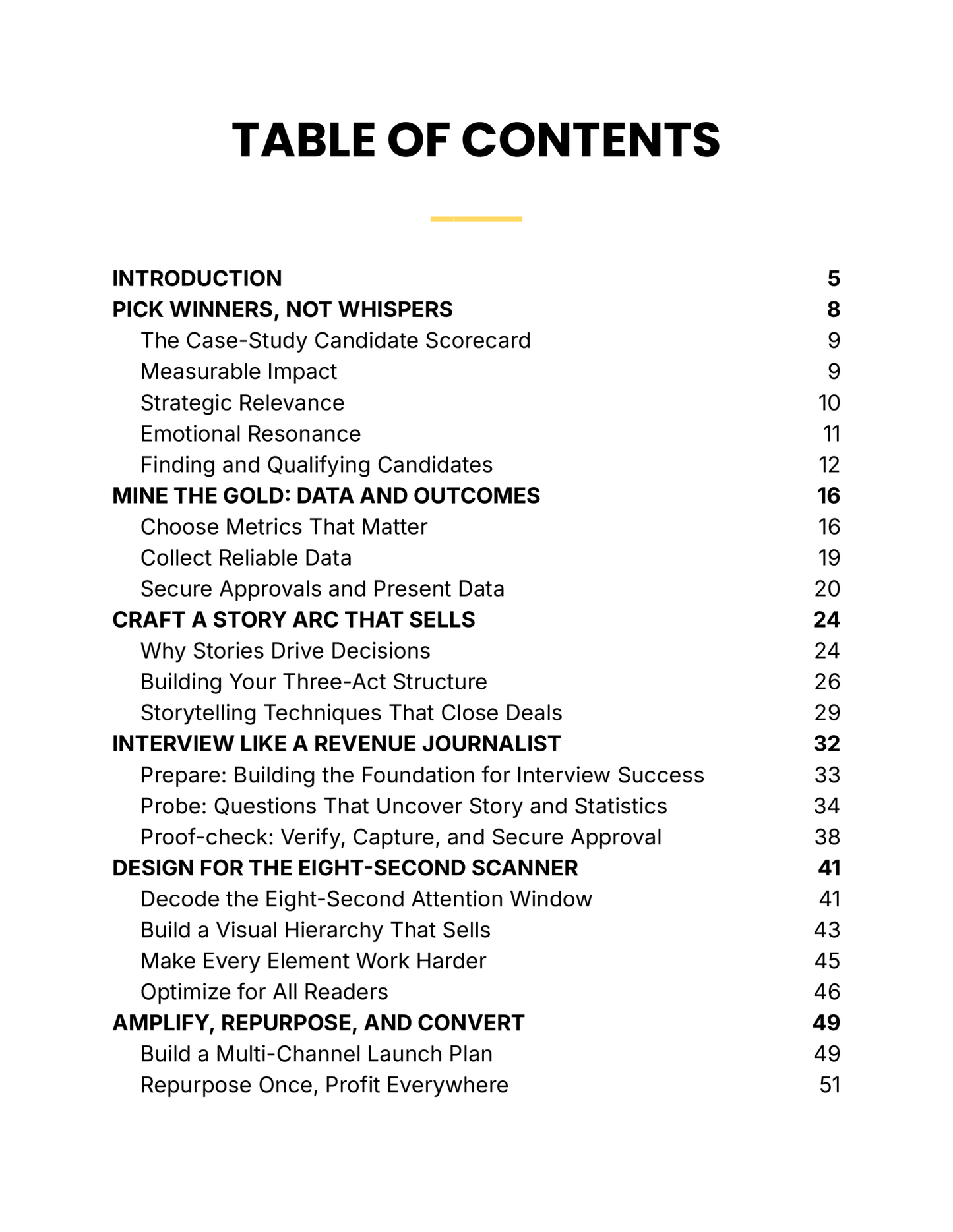 TABLE OF CONTENTS

INTRODUCTION 5
PICK WINNERS, NOT WHISPERS 8
The Case-Study Candidate Scorecard 9
Measurable Impact 9
Strategic Relevance 10
Emotional Resonance 11
Finding and Qualifying Candidates 12
MINE THE GOLD: DATA AND OUTCOMES 16
Choose Metrics That Matter 16
Collect Reliable Data 19
Secure Approvals and Present Data 20
CRAFT A STORY ARC THAT SELLS 24
Why Stories Drive Decisions 24
Building Your Three-Act Structure 26
Storytelling Techniques That Close Deals 29
INTERVIEW LIKE A REVENUE JOURNALIST 32
Prepare: Building the Foundation for Interview Success 33
Probe: Questions That Uncover Story and Statistics 34
Proof-check: Verify, Capture, and Secure Approval 38
DESIGN FOR THE EIGHT-SECOND SCANNER 41
Decode the Eight-Second Attention Window 41
Build a Visual Hierarchy That Sells 43
Make Every Element Work Harder 45
Optimize for All Readers 46
AMPLIFY, REPURPOSE, AND CONVERT 49
Build a Multi-Channel Launch Plan 49
Repurpose Once, Profit Everywhere 51